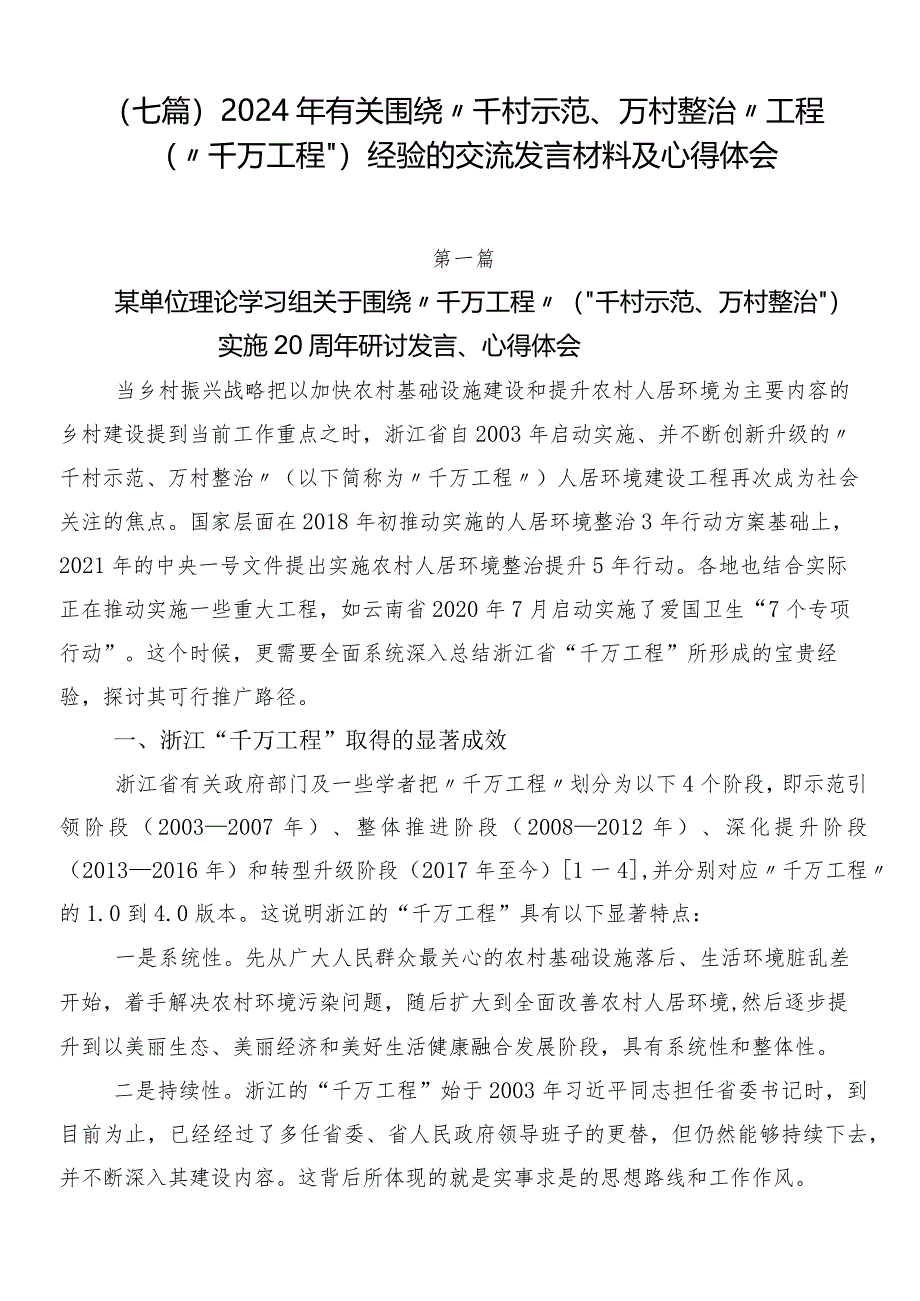 （七篇）2024年有关围绕〃千村示范、万村整治〃工程（〃千万工程"）经验的交流发言材料及心得体会

第一篇

某单位理论学习组关于围绕〃千万工程〃（"千村示范、万村整治"）实施20周年研讨发言、心得体会

当乡村振兴战略把以加快农村基础设施建设和提升农村人居环境为主要内容的乡村建设提到当前工作重点之时，浙江省自2003年启动实施、并不断创新升级的〃千村示范、万村整治〃（以下简称为〃千万工程〃）人居环境建设工程再次成为社会关注的焦点。国家层面在2018年初推动实施的人居环境整治3年行动方案基础上，2021年的中央一号文件提出实施农村人居环境整治提升5年行动。各地也结合实际正在推动实施一些重大工程，如云南省2020年7月启动实施了爱国卫生“7个专项行动”。这个时候，更需要全面系统深入总结浙江省“千万工程”所形成的宝贵经验，探讨其可行推广路径。

一、浙江“千万工程”取得的显著成效

浙江省有关政府部门及一些学者把〃千万工程〃划分为以下4个阶段，即示范引领阶段（2003—2007年）、整体推进阶段（2008—2012年）、深化提升阶段（2013—2016年）和转型升级阶段（2017年至今）[1一4]，并分别对应〃千万工程〃的1.0到4.0版本。这说明浙江的“千万工程”具有以下显著特点：

一是系统性。先从广大人民群众最关心的农村基础设施落后、生活环境脏乱差开始，着手解决农村环境污染问题，随后扩大到全面改善农村人居环境，然后逐步提升到以美丽生态、美丽经济和美好生活健康融合发展阶段，具有系统性和整体性。

二是持续性。浙江的“千万工程”始于2003年习近平同志担任省委书记时，到目前为止，已经经过了多任省委、省人民政府领导班子的更替，但仍然能够持续下去，并不断深入其建设内容。这背后所体现的就是实事求是的思想路线和工作作风。